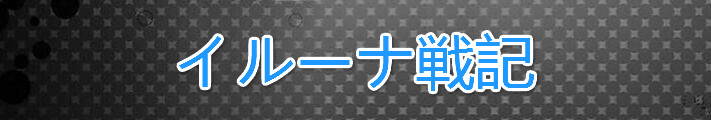 イルーナ戦記